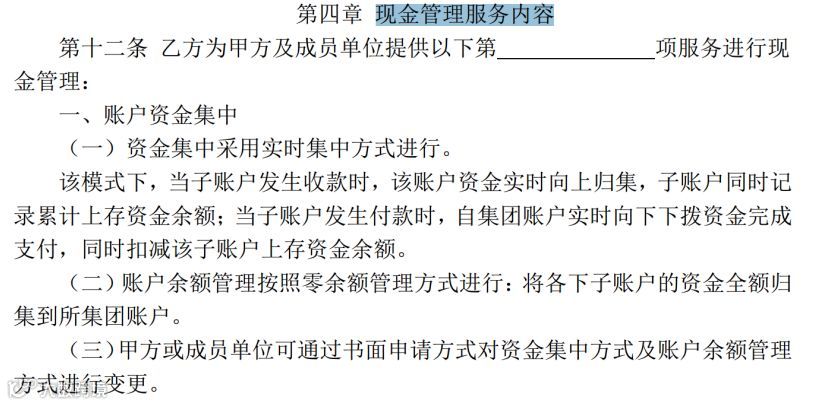 第四章 现金管理服务内容

第十二条 乙方为甲方及成员单位提供以下第____项服务进行现金管理：

一、账户资金集中

（一）资金集中采用实时集中方式进行。

该模式下，当子账户发生收款时，该账户资金实时向上归集，子账户同时记录累计上存资金余额；当子账户发生付款时，自集团账户实时向下下拨资金完成支付，同时扣减该子账户上存资金余额。

（二）账户余额管理按照零余额管理方式进行：将各下子账户的资金全额归集到所集团账户。

（三）甲方或成员单位可通过书面申请方式对资金集中方式及账户余额管理方式进行变更。